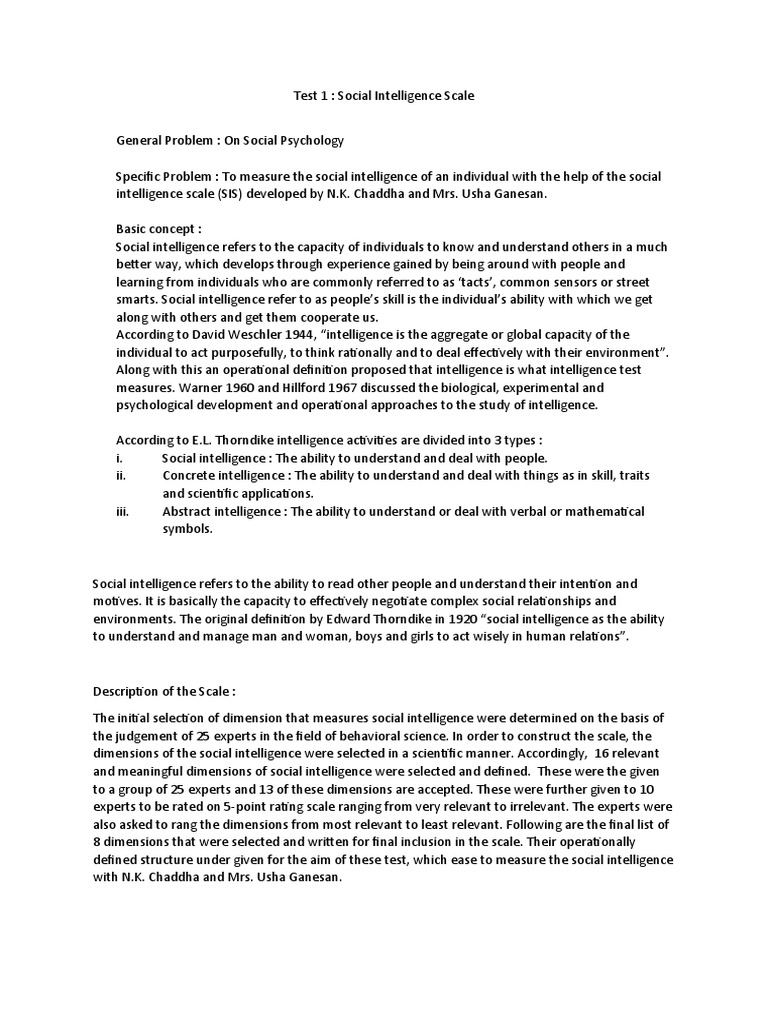 Test 1 : Social Intelligence Scale

General Problem : On Social Psychology

Specific Problem : To measure the social intelligence of an individual with the help of the social intelligence scale (SIS) developed by N.K. Chaddha and Mrs. Usha Ganesan.

Basic concept :
Social intelligence refers to the capacity of individuals to know and understand others in a much better way, which develops through experience gained by being around with people and learning from individuals who are commonly referred to as 'tacts', common sensors or street smarts. Social intelligence refer to as people's skill is the individual's ability with which we get along with others and get them cooperate us.
According to David Weschler 1944, "intelligence is the aggregate or global capacity of the individual to act purposefully, to think rationally and to deal effectively with their environment". Along with this an operational definition proposed that intelligence is what intelligence test measures. Warner 1960 and Hillford 1967 discussed the biological, experimental and psychological development and operational approaches to the study of intelligence.

According to E.L. Thorndike intelligence activities are divided into 3 types :
i. Social intelligence : The ability to understand and deal with people.
ii. Concrete intelligence : The ability to understand and deal with things as in skill, traits and scientific applications.
iii. Abstract intelligence : The ability to understand or deal with verbal or mathematical symbols.

Social intelligence refers to the ability to read other people and understand their intention and motives. It is basically the capacity to effectively negotiate complex social relationships and environments. The original definition by Edward Thorndike in 1920 "social intelligence as the ability to understand and manage man and woman, boys and girls to act wisely in human relations".

Description of the Scale :

The initial selection of dimension that measures social intelligence were determined on the basis of the judgement of 25 experts in the field of behavioral science. In order to construct the scale, the dimensions of the social intelligence were selected in a scientific manner. Accordingly, 16 relevant and meaningful dimensions of social intelligence were selected and defined. These were the given to a group of 25 experts and 13 of these dimensions are accepted. These were further given to 10 experts to be rated on 5-point rating scale ranging from very relevant to irrelevant. The experts were also asked to rang the dimensions from most relevant to least relevant. Following are the final list of 8 dimensions that were selected and written for final inclusion in the scale. Their operationally defined structure under given for the aim of these test, which ease to measure the social intelligence with N.K. Chaddha and Mrs. Usha Ganesan.